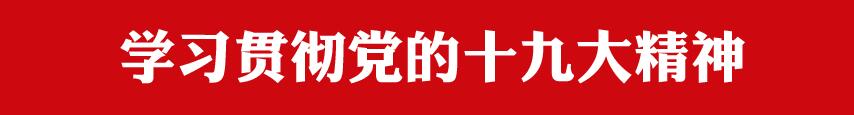 学习贯彻党的十九大精神